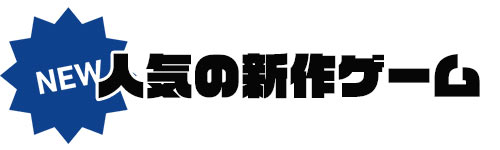 NEW 人気の新作ゲーム